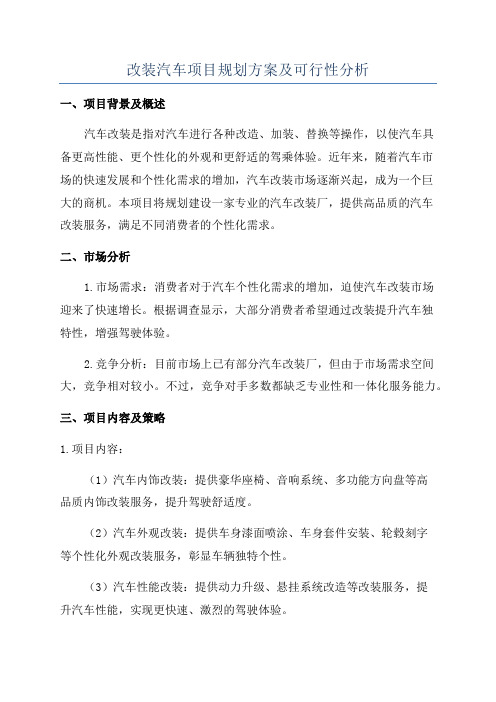 改装汽车项目规划方案及可行性分析

一、项目背景及概述

汽车改装是指对汽车进行各种改造、加装、替换等操作，以使汽车具备更高性能、更个性化的外观和更舒适的驾乘体验。近年来，随着汽车市场的快速发展和个性化需求的增加，汽车改装市场逐渐兴起，成为一个巨大的商机。本项目将规划建设一家专业的汽车改装厂，提供高品质的汽车改装服务，满足不同消费者的个性化需求。

二、市场分析

1.市场需求：消费者对于汽车个性化需求的增加，迫使汽车改装市场迎来了快速增长。根据调查显示，大部分消费者希望通过改装提升汽车独特性，增强驾驶体验。

2.竞争分析：目前市场上已有部分汽车改装厂，但由于市场需求空间大，竞争相对较小。不过，竞争对手多数都缺乏专业性和一体化服务能力。

三、项目内容及策略

1.项目内容：

（1）汽车内饰改装：提供豪华座椅、音响系统、多功能方向盘等高品质内饰改装服务，提升驾驶舒适度。

（2）汽车外观改装：提供车身漆面喷涂、车身套件安装、轮毂刻字等个性化外观改装服务，彰显车辆独特个性。

（3）汽车性能改装：提供动力升级、悬挂系统改造等改装服务，提升汽车性能，实现更快速、激烈的驾驶体验。